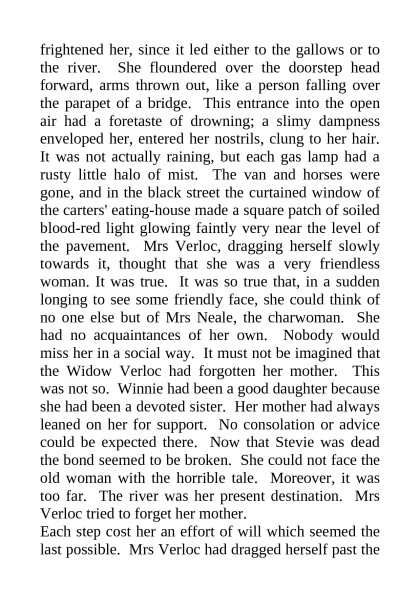 frightened her, since it led either to the gallows or to the river. She floundered over the doorstep head forward, arms thrown out, like a person falling over the parapet of a bridge. This entrance into the open air had a foretaste of drowning; a slimy dampness enveloped her, entered her nostrils, clung to her hair. It was not actually raining, but each gas lamp had a rusty little halo of mist. The van and horses were gone, and in the black street the curtained window of the carters' eating-house made a square patch of soiled blood-red light glowing faintly very near the level of the pavement. Mrs Verloc, dragging herself slowly towards it, thought that she was a very friendless woman. It was true. It was so true that, in a sudden longing to see some friendly face, she could think of no one else but of Mrs Neale, the charwoman. She had no acquaintances of her own. Nobody would miss her in a social way. It must not be imagined that the Widow Verloc had forgotten her mother. This was not so. Winnie had been a good daughter because she had been a devoted sister. Her mother had always leaned on her for support. No consolation or advice could be expected there. Now that Stevie was dead the bond seemed to be broken. She could not face the old woman with the horrible tale. Moreover, it was too far. The river was her present destination. Mrs Verloc tried to forget her mother.

Each step cost her an effort of will which seemed the last possible. Mrs Verloc had dragged herself past the